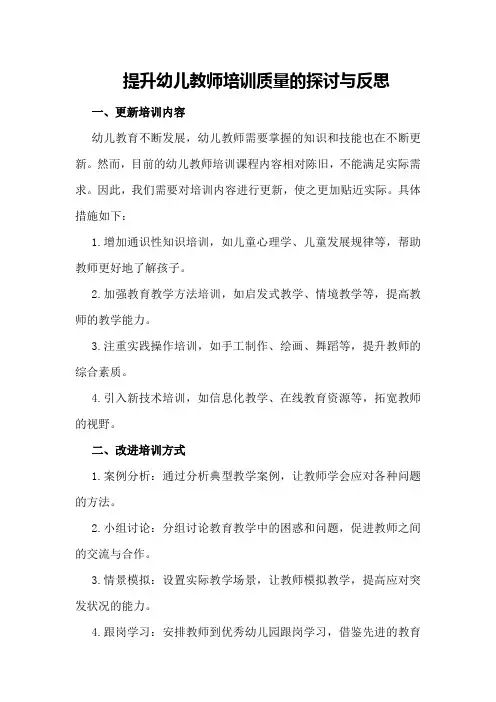 提升幼儿教师培训质量的探讨与反思

一、更新培训内容

幼儿教育不断发展，幼儿教师需要掌握的知识和技能也在不断更新。然而，目前的幼儿教师培训课程内容相对陈旧，不能满足实际需求。因此，我们需要对培训内容进行更新，使之更加贴近实际。具体措施如下：

1. 增加通识性知识培训，如儿童心理学、儿童发展规律等，帮助教师更好地了解孩子。

2. 加强教育教学方法培训，如启发式教学、情境教学等，提高教师的教学能力。

3. 注重实践操作培训，如手工制作、绘画、舞蹈等，提升教师的综合素质。

4. 引入新技术培训，如信息化教学、在线教育资源等，拓宽教师的视野。

二、改进培训方式

1. 案例分析：通过分析典型教学案例，让教师学会应对各种问题的方法。

2. 小组讨论：分组讨论教育教学中的困惑和问题，促进教师之间的交流与合作。

3. 情景模拟：设置实际教学场景，让教师模拟教学，提高应对突发状况的能力。

4. 跟岗学习：安排教师到优秀幼儿园跟岗学习，借鉴先进的教育